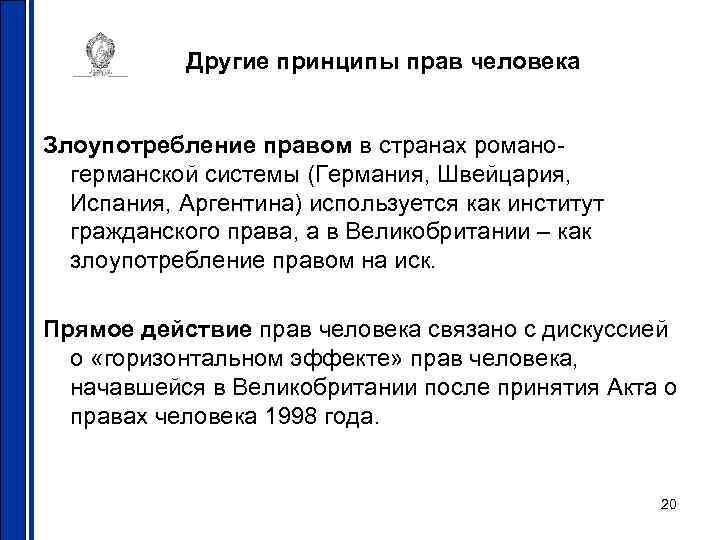 Другие принципы прав человека

Злоупотребление правом в странах романо-германской системы (Германия, Швейцария, Испания, Аргентина) используется как институт гражданского права, а в Великобритании – как злоупотребление правом на иск.

Прямое действие прав человека связано с дискуссией о «горизонтальном эффекте» прав человека, начавшейся в Великобритании после принятия Акта о правах человека 1998 года.

20